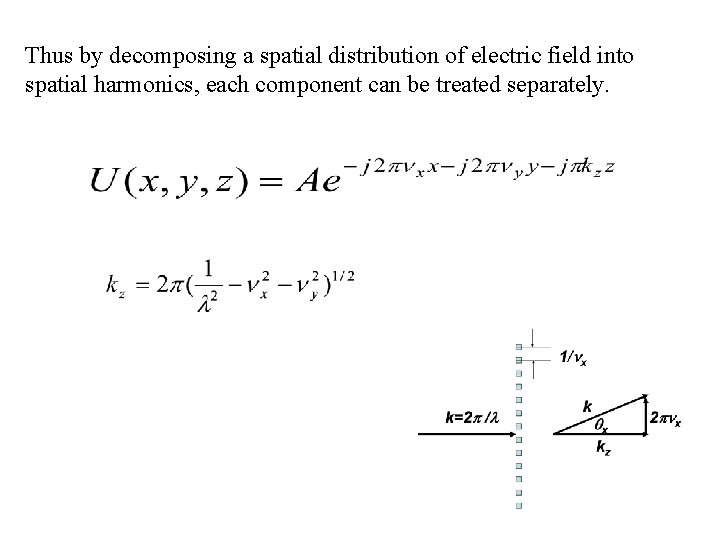 Thus by decomposing a spatial distribution of electric field into spatial harmonics, each component can be treated separately.

$U(x,y,z) = Ae^{-j2\pi\nu_x x - j2\pi\nu_y y - j\pi k_z z}$

$k_z = 2\pi(\frac{1}{\lambda^2} - \nu_x^2 - \nu_y^2)^{1/2}$

$1/\nu_x$

$k=2\pi/\lambda$

$k$

$\theta_x$

$2\pi\nu_x$

$k_z$